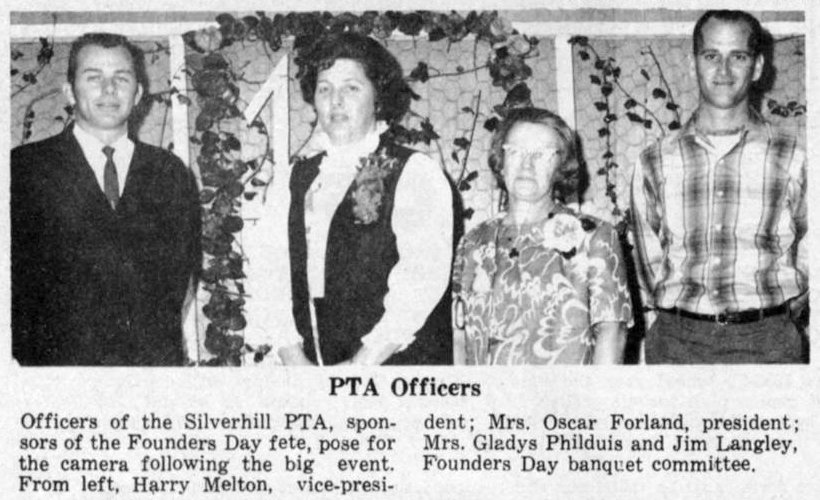 PTA Officers

Officers of the Silverhill PTA, sponsors of the Founders Day fete, pose for the camera following the big event. From left, Harry Melton, vice-president; Mrs. Oscar Forland, president; Mrs. Gladys Philduis and Jim Langley, Founders Day banquet committee.